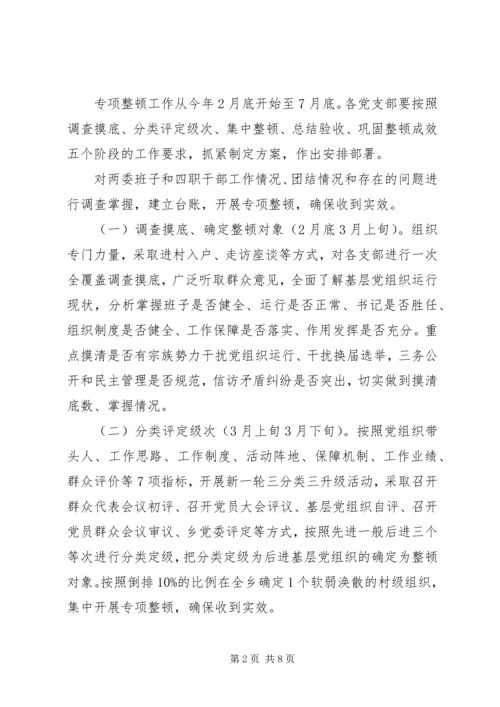 专项整顿工作从今年2月底开始至7月底。各党支部要按照调查摸底、分类评定级次、集中整顿、总结验收、巩固整顿成效五个阶段的工作要求，抓紧制定方案，作出安排部署。

对两委班子和四职干部工作情况、团结情况和存在的问题进行调查掌握，建立台账，开展专项整顿，确保收到实效。

（一）调查摸底、确定整顿对象（2月底3月上旬）。组织专门力量，采取进村入户、走访座谈等方式，对各支部进行一次全覆盖调查摸底，广泛听取群众意见，全面了解基层党组织运行现状，分析掌握班子是否健全、运行是否正常、书记是否胜任、组织制度是否健全、工作保障是否落实、作用发挥是否充分。重点摸清是否有宗族势力干扰党组织运行、干扰换届选举，三务公开和民主管理是否规范，信访矛盾纠纷是否突出，切实做到摸清底数、掌握情况。

（二）分类评定级次（3月上旬3月下旬）。按照党组织带头人、工作思路、工作制度、活动阵地、保障机制、工作业绩、群众评价等7项指标，开展新一轮三分类三升级活动，采取召开群众代表会议初评、召开党员大会评议、基层党组织自评、召开党员群众会议审议、乡党委评定等方式，按照先进一般后进三个等次进行分类定级，把分类定级为后进基层党组织的确定为整顿对象。按照倒排10%的比例在全乡确定1个软弱涣散的村级组织，集中开展专项整顿，确保收到实效。

第2页 共8页